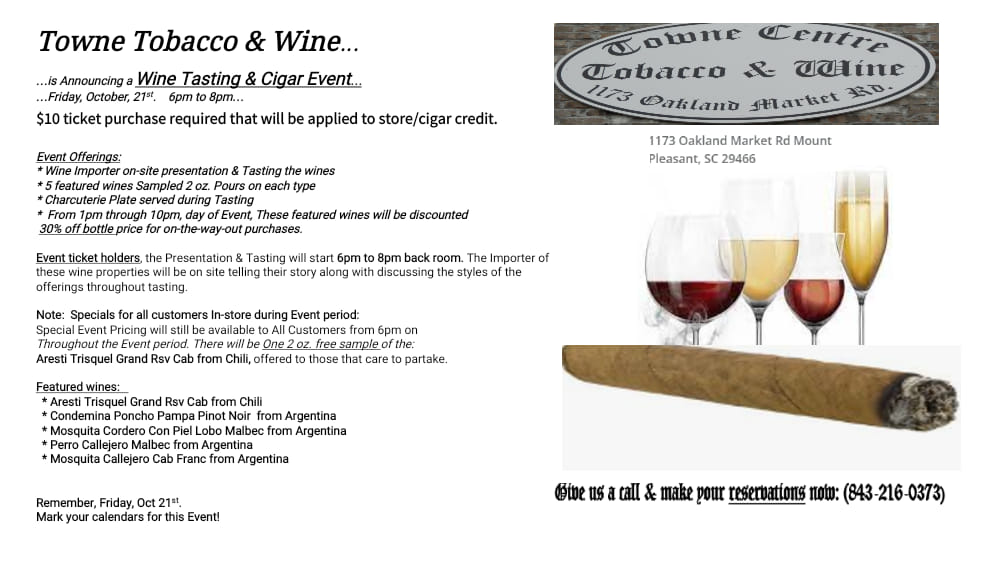 Towne Tobacco & Wine...

...is Announcing a Wine Tasting & Cigar Event...
...Friday, October, 21$^{st}$. 6pm to 8pm...
$10 ticket purchase required that will be applied to store/cigar credit.

Event Offerings:
* Wine Importer on-site presentation & Tasting the wines
* 5 featured wines Sampled 2 oz. Pours on each type
* Charcuterie Plate served during Tasting
* From 1pm through 10pm, day of Event, These featured wines will be discounted 30% off bottle price for on-the-way-out purchases.

Event ticket holders, the Presentation & Tasting will start 6pm to 8pm back room. The Importer of these wine properties will be on site telling their story along with discussing the styles of the offerings throughout tasting.

Note: Specials for all customers In-store during Event period:
Special Event Pricing will still be available to All Customers from 6pm on Throughout the Event period. There will be One 2 oz. free sample of the:
Aresti Trisquel Grand Rsv Cab from Chili, offered to those that care to partake.

Featured wines:
* Aresti Trisquel Grand Rsv Cab from Chili
* Condemina Poncho Pampa Pinot Noir from Argentina
* Mosquita Cordero Con Piel Lobo Malbec from Argentina
* Perro Callejero Malbec from Argentina
* Mosquita Callejero Cab Franc from Argentina

Remember, Friday, Oct 21$^{st}$.
Mark your calendars for this Event!

Towne Centre
Tobacco & Wine
1173 Oakland Market Rd.

1173 Oakland Market Rd Mount Pleasant, SC 29466

Give us a call & make your reservations now: (843-216-0373)